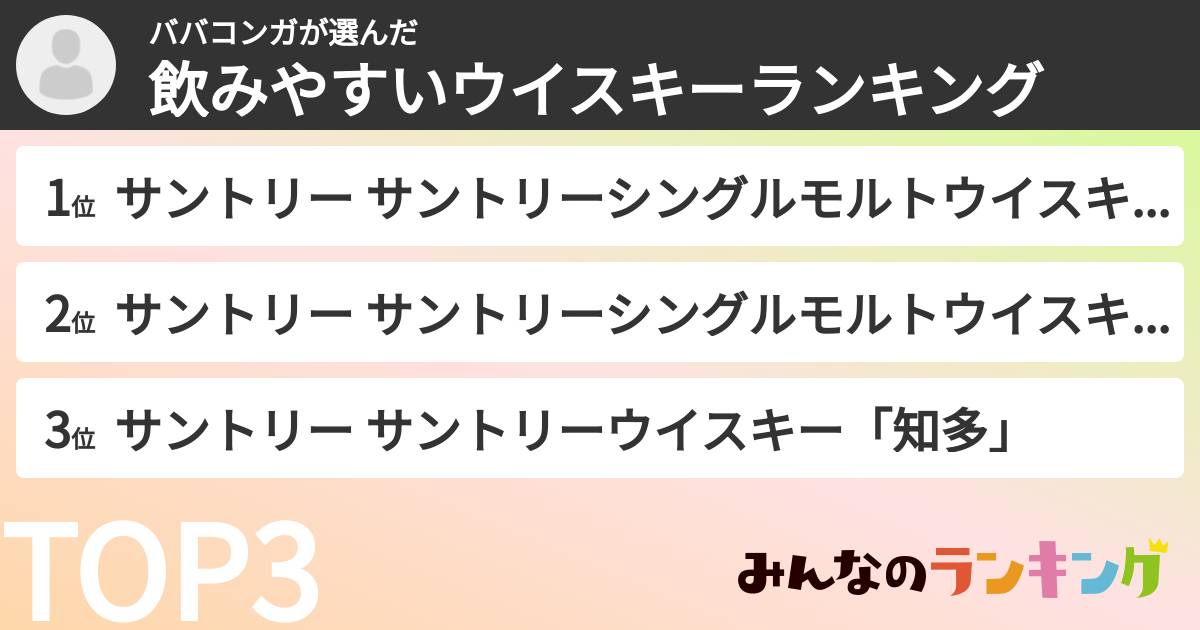 ババコンガが選んだ
飲みやすいウイスキーランキング

1位 サントリー サントリーシングルモルトウイスキ…

2位 サントリー サントリーシングルモルトウイスキ…

3位 サントリー サントリーウイスキー「知多」

TOP3

みんなのランキング